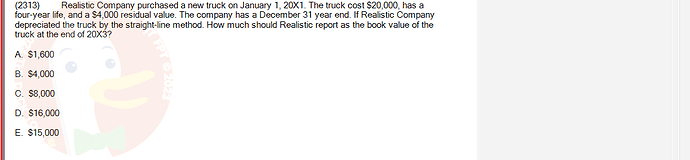 (2313) Realistic Company purchased a new truck on January 1, 20X1. The truck cost \$20,000, has a four-year life, and a \$4,000 residual value. The company has a December 31 year end. If Realistic Company depreciated the truck by the straight-line method. How much should Realistic report as the book value of the truck at the end of 20X3?

A. \$1,600

B. \$4,000

C. \$8,000

D. \$16,000

E. \$15,000